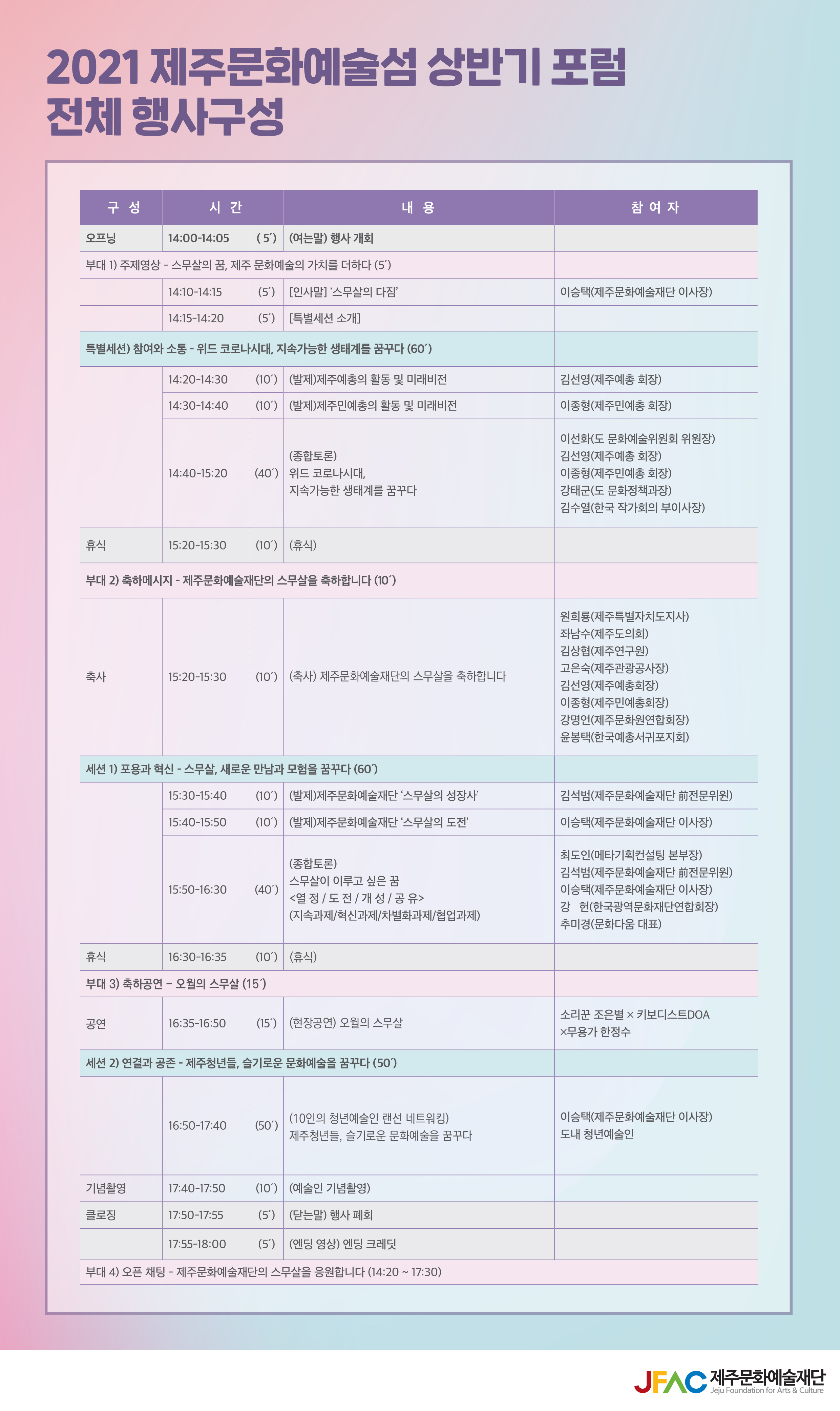 2021 제주문화예술섬 상반기 포럼
전체 행사구성

| 구 성 | 시 간 | 내 용 | 참 여 자 |
|---|---|---|---|
| 오프닝 | 14:00-14:05 ( 5´) | (여는말) 행사 개회 | |
| 부대 1) 주제영상 - 스무살의 꿈, 제주 문화예술의 가치를 더하다 (5´) | | | |
| | 14:10-14:15 (5´) | [인사말] '스무살의 다짐' | 이승택(제주문화예술재단 이사장) |
| | 14:15-14:20 (5´) | [특별세션 소개] | |
| 특별세션) 참여와 소통 - 위드 코로나시대, 지속가능한 생태계를 꿈꾸다 (60´) | | | |
| | 14:20-14:30 (10´) | (발제)제주예총의 활동 및 미래비전 | 김선영(제주예총 회장) |
| | 14:30-14:40 (10´) | (발제)제주민예총의 활동 및 미래비전 | 이종형(제주민예총 회장) |
| | 14:40-15:20 (40´) | (종합토론) 위드 코로나시대, 지속가능한 생태계를 꿈꾸다 | 이선화(도 문화예술위원회 위원장) 김선영(제주예총 회장) 이종형(제주민예총 회장) 강태군(도 문화정책과장) 김수열(한국 작가회의 부이사장) |
| 휴식 | 15:20-15:30 (10´) | (휴식) | |
| 부대 2) 축하메시지 - 제주문화예술재단의 스무살을 축하합니다 (10´) | | | |
| 축사 | 15:20-15:30 (10´) | (축사) 제주문화예술재단의 스무살을 축하합니다 | 원희룡(제주특별자치도지사) 좌남수(제주도의회) 김상협(제주연구원) 고은숙(제주관광공사장) 김선영(제주예총회장) 이종형(제주민예총회장) 강명언(제주문화원연합회장) 윤봉택(한국예총서귀포지회) |
| 세션 1) 포용과 혁신 - 스무살, 새로운 만남과 모험을 꿈꾸다 (60´) | | | |
| | 15:30-15:40 (10´) | (발제)제주문화예술재단 '스무살의 성장사' | 김석범(제주문화예술재단 前전문위원) |
| | 15:40-15:50 (10´) | (발제)제주문화예술재단 '스무살의 도전' | 이승택(제주문화예술재단 이사장) |
| | 15:50-16:30 (40´) | (종합토론) 스무살이 이루고 싶은 꿈 <열 정 / 도 전 / 개 성 / 공 유> (지속과제/혁신과제/차별화과제/협업과제) | 최도인(메타기획컨설팅 본부장) 김석범(제주문화예술재단 前전문위원) 이승택(제주문화예술재단 이사장) 강 헌(한국광역문화재단연합회장) 추미경(문화다움 대표) |
| 휴식 | 16:30-16:35 (10´) | (휴식) | |
| 부대 3) 축하공연 – 오월의 스무살 (15´) | | | |
| 공연 | 16:35-16:50 (15´) | (현장공연) 오월의 스무살 | 소리꾼 조은별 × 키보디스트DOA ×무용가 한정수 |
| 세션 2) 연결과 공존 - 제주청년들, 슬기로운 문화예술을 꿈꾸다 (50´) | | | |
| | 16:50-17:40 (50´) | (10인의 청년예술인 랜선 네트워킹) 제주청년들, 슬기로운 문화예술을 꿈꾸다 | 이승택(제주문화예술재단 이사장) 도내 청년예술인 |
| 기념촬영 | 17:40-17:50 (10´) | (예술인 기념촬영) | |
| 클로징 | 17:50-17:55 (5´) | (닫는말) 행사 폐회 | |
| | 17:55-18:00 (5´) | (엔딩 영상) 엔딩 크레딧 | |
| 부대 4) 오픈 채팅 - 제주문화예술재단의 스무살을 응원합니다 (14:20 ~ 17:30) | | | |

JFAC 제주문화예술재단
Jeju Foundation for Arts & Culture